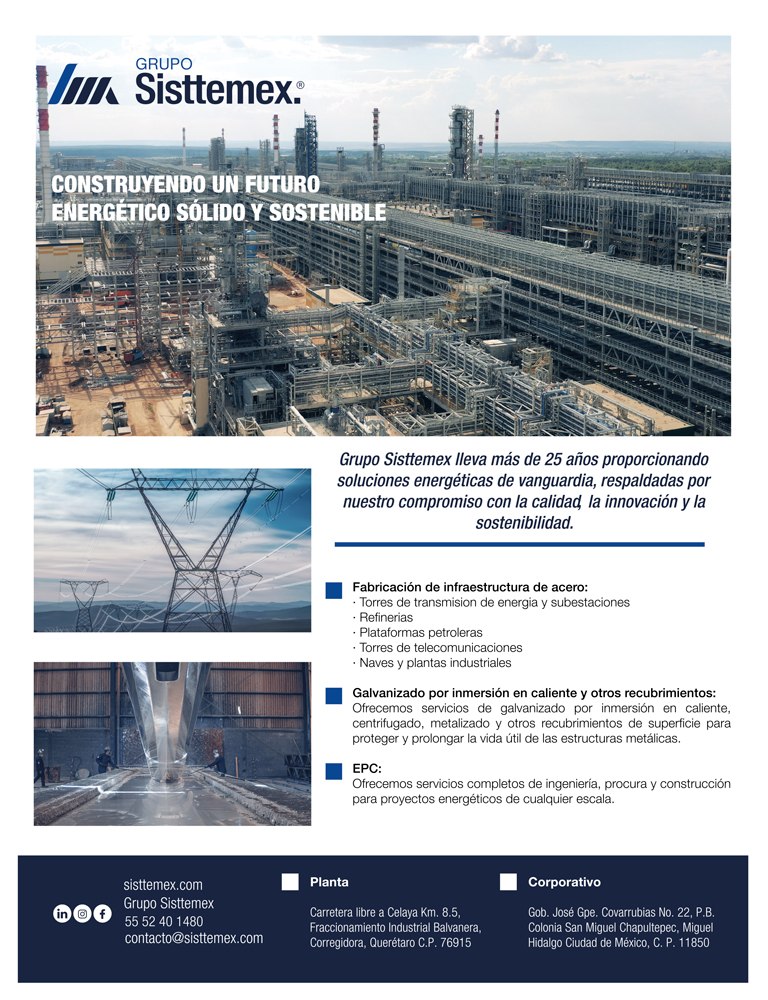 GRUPO
Sisttemex.®

CONSTRUYENDO UN FUTURO ENERGÉTICO SÓLIDO Y SOSTENIBLE

Grupo Sisttemex lleva más de 25 años proporcionando soluciones energéticas de vanguardia, respaldadas por nuestro compromiso con la calidad, la innovación y la sostenibilidad.

Fabricación de infraestructura de acero:
· Torres de transmision de energia y subestaciones
· Refinerias
· Plataformas petroleras
· Torres de telecomunicaciones
· Naves y plantas industriales

Galvanizado por inmersión en caliente y otros recubrimientos:
Ofrecemos servicios de galvanizado por inmersión en caliente, centrifugado, metalizado y otros recubrimientos de superficie para proteger y prolongar la vida útil de las estructuras metálicas.

EPC:
Ofrecemos servicios completos de ingeniería, procura y construcción para proyectos energéticos de cualquier escala.

sisttemex.com
Grupo Sisttemex
55 52 40 1480
contacto@sisttemex.com

Planta
Carretera libre a Celaya Km. 8.5, Fraccionamiento Industrial Balvanera, Corregidora, Querétaro C.P. 76915

Corporativo
Gob. José Gpe. Covarrubias No. 22, P.B. Colonia San Miguel Chapultepec, Miguel Hidalgo Ciudad de México, C. P. 11850